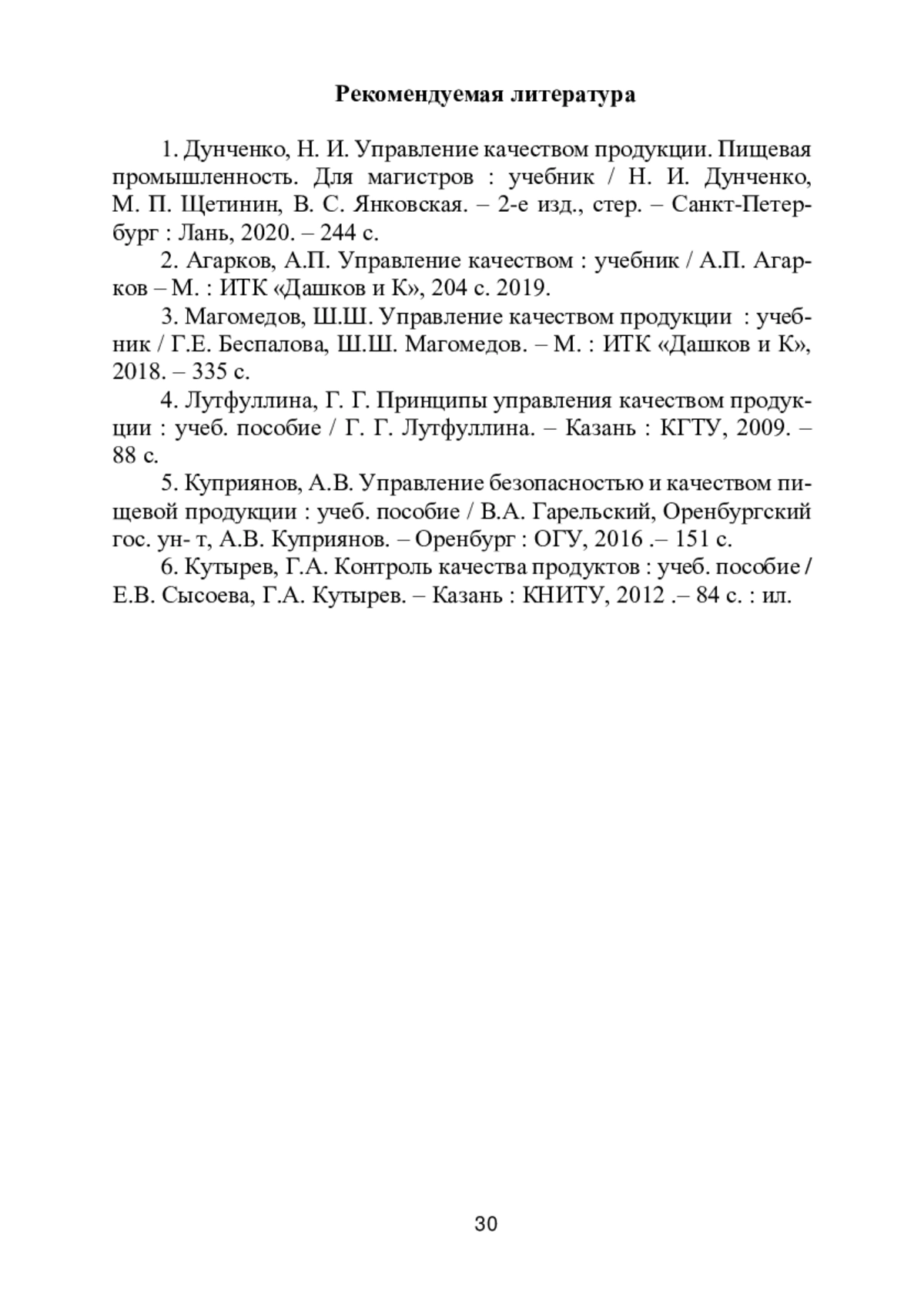 Рекомендуемая литература

1. Дунченко, Н. И. Управление качеством продукции. Пищевая промышленность. Для магистров : учебник / Н. И. Дунченко, М. П. Щетинин, В. С. Янковская. – 2-е изд., стер. – Санкт-Петербург : Лань, 2020. – 244 с.

2. Агарков, А.П. Управление качеством : учебник / А.П. Агарков – М. : ИТК «Дашков и К», 204 с. 2019.

3. Магомедов, Ш.Ш. Управление качеством продукции : учебник / Г.Е. Беспалова, Ш.Ш. Магомедов. – М. : ИТК «Дашков и К», 2018. – 335 с.

4. Лутфуллина, Г. Г. Принципы управления качеством продукции : учеб. пособие / Г. Г. Лутфуллина. – Казань : КГТУ, 2009. – 88 с.

5. Куприянов, А.В. Управление безопасностью и качеством пищевой продукции : учеб. пособие / В.А. Гарельский, Оренбургский гос. ун- т, А.В. Куприянов. – Оренбург : ОГУ, 2016 .– 151 с.

6. Кутырев, Г.А. Контроль качества продуктов : учеб. пособие / Е.В. Сысоева, Г.А. Кутырев. – Казань : КНИТУ, 2012 .– 84 с. : ил.

30